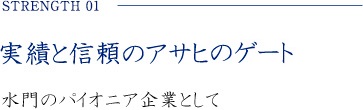 STRENGTH 01

実績と信頼のアサヒのゲート

水門のパイオニア企業として